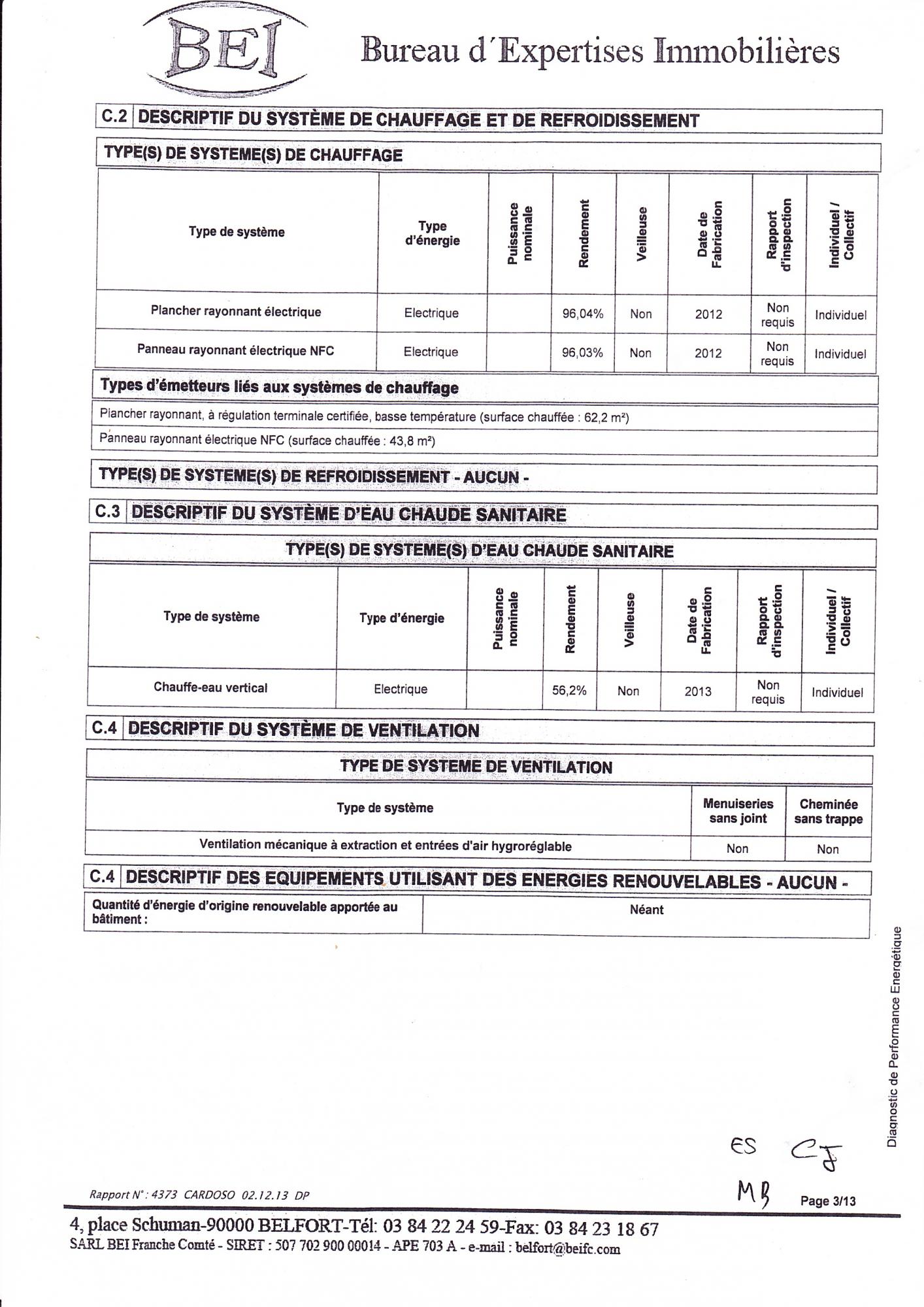 BEI Bureau d'Expertises Immobilières

C.2 DESCRIPTIF DU SYSTÈME DE CHAUFFAGE ET DE REFROIDISSEMENT

TYPE(S) DE SYSTEME(S) DE CHAUFFAGE

| Type de système | Type d'énergie | Puissance nominale | Rendement | Veilleuse | Date de Fabrication | Rapport d'inspection | Individuel / Collectif |
|---|---|---|---|---|---|---|---|
| Plancher rayonnant électrique | Electrique | | 96,04% | Non | 2012 | Non requis | Individuel |
| Panneau rayonnant électrique NFC | Electrique | | 96,03% | Non | 2012 | Non requis | Individuel |

Types d'émetteurs liés aux systèmes de chauffage

Plancher rayonnant, à régulation terminale certifiée, basse température (surface chauffée : 62,2 m²)

Panneau rayonnant électrique NFC (surface chauffée : 43,8 m²)

TYPE(S) DE SYSTEME(S) DE REFROIDISSEMENT - AUCUN -

C.3 DESCRIPTIF DU SYSTÈME D'EAU CHAUDE SANITAIRE

TYPE(S) DE SYSTEME(S) D'EAU CHAUDE SANITAIRE

| Type de système | Type d'énergie | Puissance nominale | Rendement | Veilleuse | Date de Fabrication | Rapport d'inspection | Individuel / Collectif |
|---|---|---|---|---|---|---|---|
| Chauffe-eau vertical | Electrique | | 56,2% | Non | 2013 | Non requis | Individuel |

C.4 DESCRIPTIF DU SYSTÈME DE VENTILATION

TYPE DE SYSTEME DE VENTILATION

| Type de système | Menuiseries sans joint | Cheminée sans trappe |
|---|---|---|
| Ventilation mécanique à extraction et entrées d'air hygroréglable | Non | Non |

C.4 DESCRIPTIF DES EQUIPEMENTS UTILISANT DES ENERGIES RENOUVELABLES - AUCUN -

| Quantité d'énergie d'origine renouvelable apportée au bâtiment : | Néant |
|---|---|

Diagnostic de Performance Energétique

ES CJ
MB

Rapport N° : 4373 CARDOSO 02.12.13 DP

Page 3/13

4, place Schuman-90000 BELFORT-Tél: 03 84 22 24 59-Fax: 03 84 23 18 67
SARL BEI Franche Comté - SIRET : 507 702 900 00014 - APE 703 A - e-mail : belfort@beifc.com